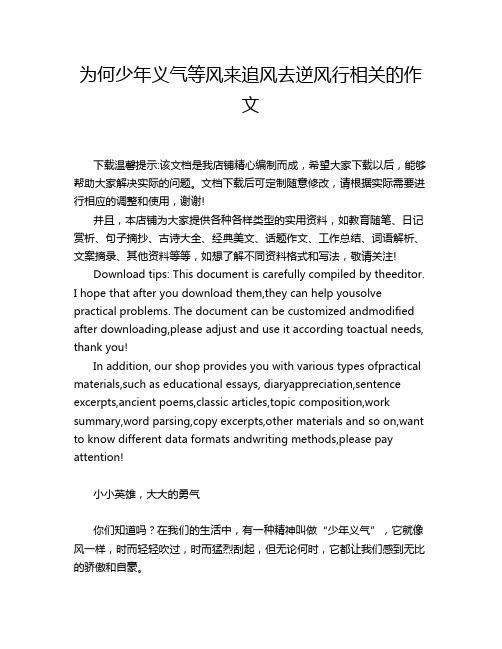 为何少年义气等风来追风去逆风行相关的作文

下载温馨提示:该文档是我店铺精心编制而成，希望大家下载以后，能够帮助大家解决实际的问题。文档下载后可定制随意修改，请根据实际需要进行相应的调整和使用，谢谢!

并且，本店铺为大家提供各种各样类型的实用资料，如教育随笔、日记赏析、句子摘抄、古诗大全、经典美文、话题作文、工作总结、词语解析、文案摘录、其他资料等等，如想了解不同资料格式和写法，敬请关注!

Download tips: This document is carefully compiled by theeditor. I hope that after you download them,they can help yousolve practical problems. The document can be customized andmodified after downloading,please adjust and use it according toactual needs, thank you!

In addition, our shop provides you with various types ofpractical materials,such as educational essays, diaryappreciation,sentence excerpts,ancient poems,classic articles,topic composition,work summary,word parsing,copy excerpts,other materials and so on,want to know different data formats andwriting methods,please pay attention!

小小英雄，大大的勇气

你们知道吗？在我们的生活中，有一种精神叫做“少年义气”，它就像风一样，时而轻轻吹过，时而猛烈刮起，但无论何时，它都让我们感到无比的骄傲和自豪。